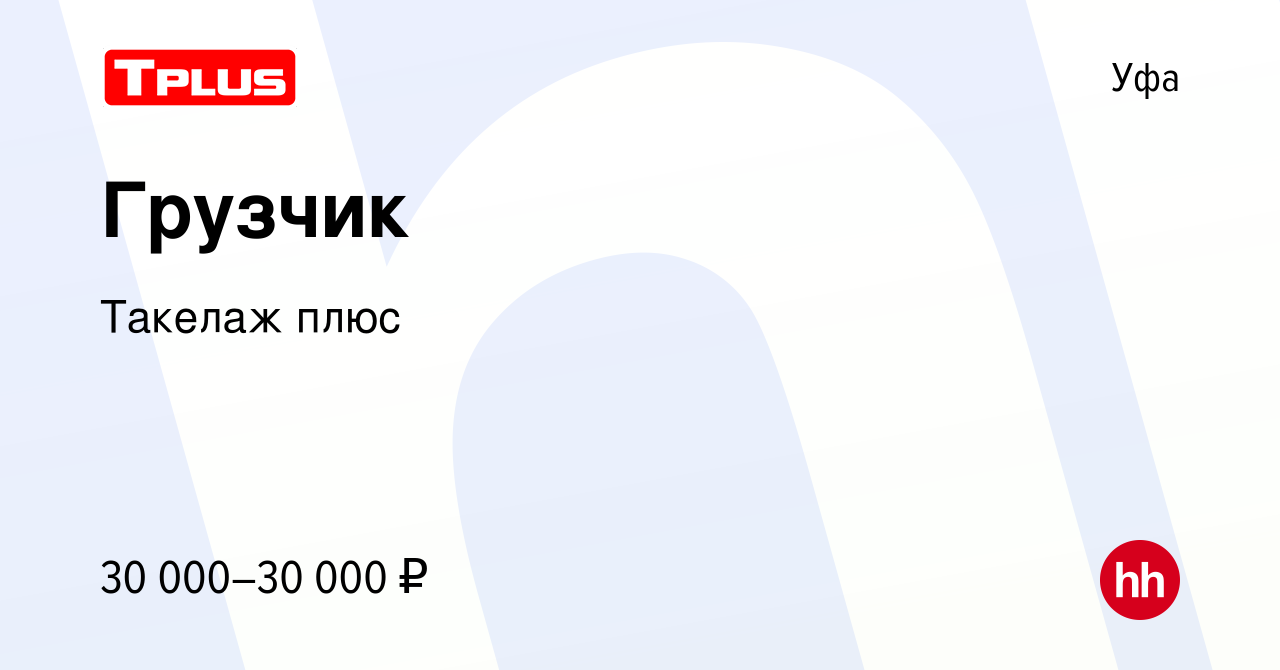 TPLUS

Уфа

Грузчик

Такелаж плюс

30 000–30 000 ₽

hh